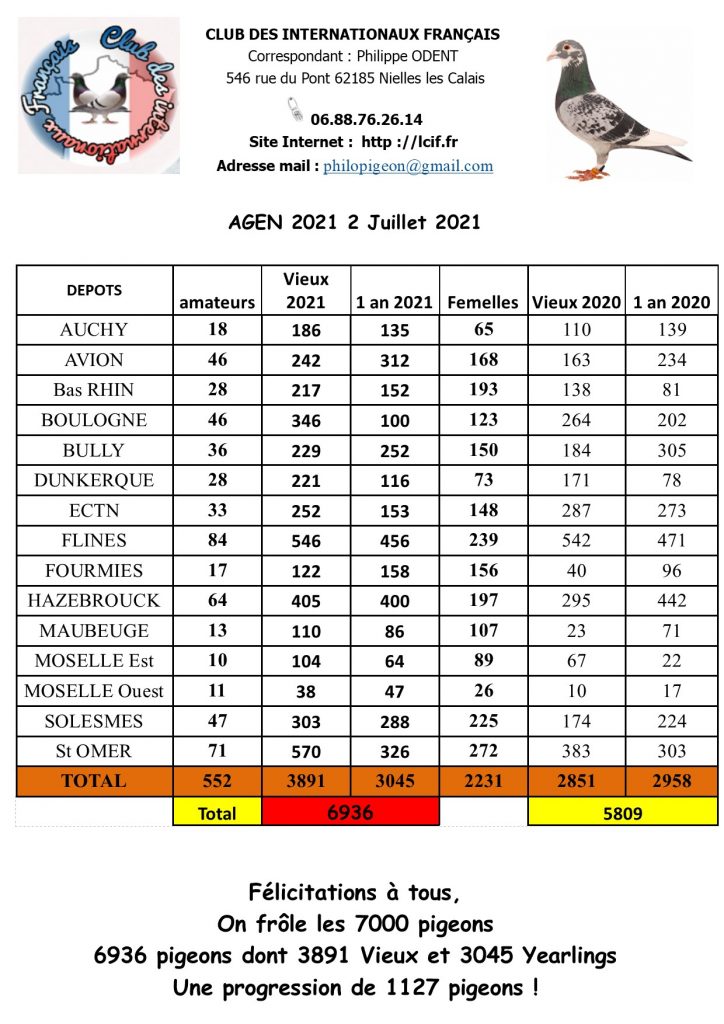 Club des internationaux Français

CLUB DES INTERNATIONAUX FRANÇAIS
Correspondant : Philippe ODENT
546 rue du Pont 62185 Nielles les Calais

06.88.76.26.14
Site Internet : http ://lcif.fr
Adresse mail : philopigeon@gmail.com

AGEN 2021 2 Juillet 2021

| DEPOTS | amateurs | Vieux 2021 | 1 an 2021 | Femelles | Vieux 2020 | 1 an 2020 |
|---|---|---|---|---|---|---|
| AUCHY | 18 | 186 | 135 | 65 | 110 | 139 |
| AVION | 46 | 242 | 312 | 168 | 163 | 234 |
| Bas RHIN | 28 | 217 | 152 | 193 | 138 | 81 |
| BOULOGNE | 46 | 346 | 100 | 123 | 264 | 202 |
| BULLY | 36 | 229 | 252 | 150 | 184 | 305 |
| DUNKERQUE | 28 | 221 | 116 | 73 | 171 | 78 |
| ECTN | 33 | 252 | 153 | 148 | 287 | 273 |
| FLINES | 84 | 546 | 456 | 239 | 542 | 471 |
| FOURMIES | 17 | 122 | 158 | 156 | 40 | 96 |
| HAZEBROUCK | 64 | 405 | 400 | 197 | 295 | 442 |
| MAUBEUGE | 13 | 110 | 86 | 107 | 23 | 71 |
| MOSELLE Est | 10 | 104 | 64 | 89 | 67 | 22 |
| MOSELLE Ouest | 11 | 38 | 47 | 26 | 10 | 17 |
| SOLESMES | 47 | 303 | 288 | 225 | 174 | 224 |
| St OMER | 71 | 570 | 326 | 272 | 383 | 303 |
| TOTAL | 552 | 3891 | 3045 | 2231 | 2851 | 2958 |
| | Total | 6936 | | | 5809 | |

Félicitations à tous,
On frôle les 7000 pigeons
6936 pigeons dont 3891 Vieux et 3045 Yearlings
Une progression de 1127 pigeons !